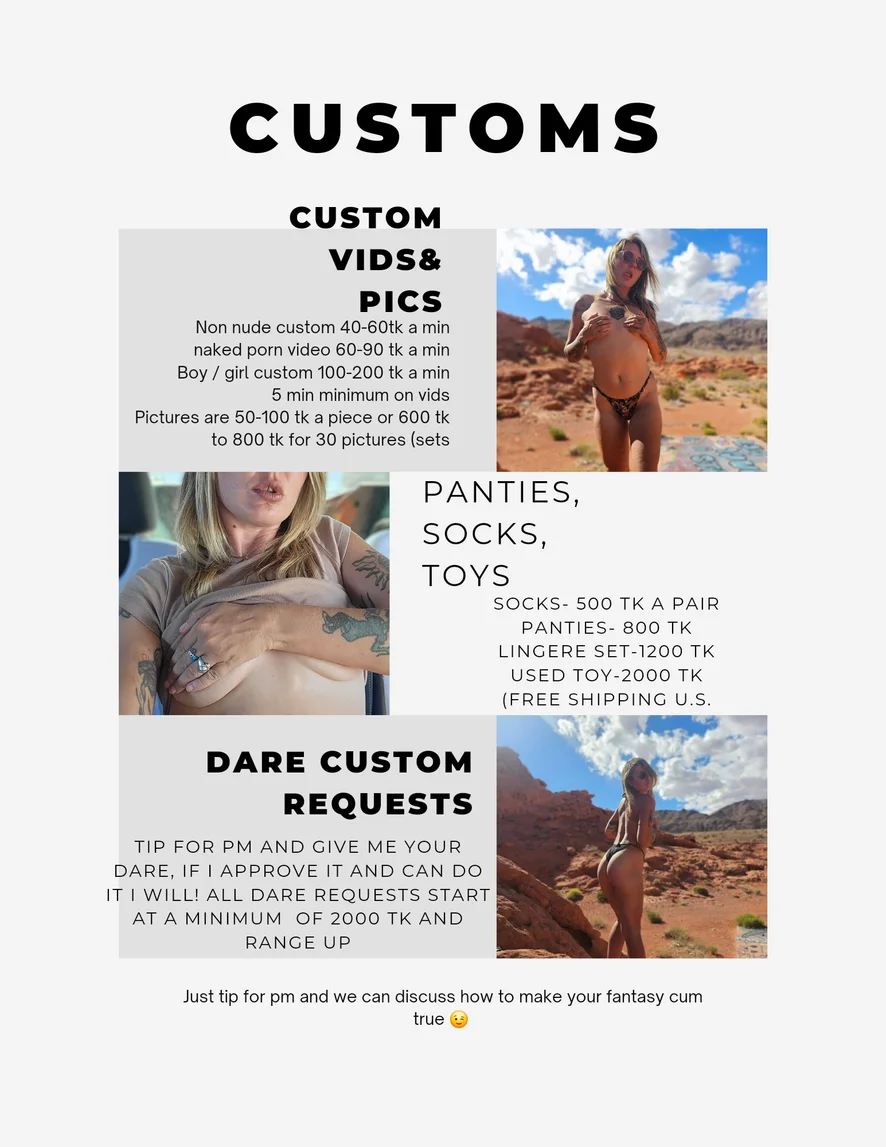 CUSTOMS

CUSTOM VIDS& PICS

Non nude custom 40-60tk a min
naked porn video 60-90 tk a min
Boy / girl custom 100-200 tk a min
5 min minimum on vids
Pictures are 50-100 tk a piece or 600 tk to 800 tk for 30 pictures (sets

PANTIES, SOCKS, TOYS

SOCKS- 500 TK A PAIR
PANTIES- 800 TK
LINGERE SET-1200 TK
USED TOY-2000 TK
(FREE SHIPPING U.S.

DARE CUSTOM REQUESTS

TIP FOR PM AND GIVE ME YOUR DARE, IF I APPROVE IT AND CAN DO IT I WILL! ALL DARE REQUESTS START AT A MINIMUM OF 2000 TK AND RANGE UP

Just tip for pm and we can discuss how to make your fantasy cum true 😉